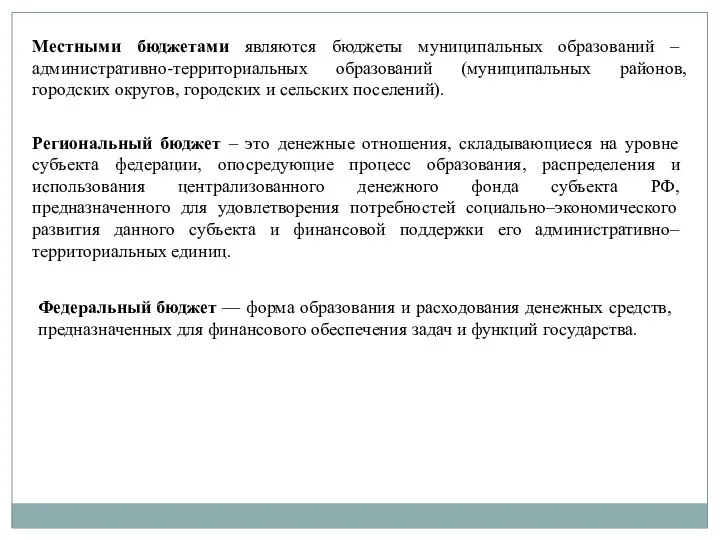 Местными бюджетами являются бюджеты муниципальных образований – административно-территориальных образований (муниципальных районов, городских округов, городских и сельских поселений).

Региональный бюджет – это денежные отношения, складывающиеся на уровне субъекта федерации, опосредующие процесс образования, распределения и использования централизованного денежного фонда субъекта РФ, предназначенного для удовлетворения потребностей социально–экономического развития данного субъекта и финансовой поддержки его административно–территориальных единиц.

Федеральный бюджет — форма образования и расходования денежных средств, предназначенных для финансового обеспечения задач и функций государства.